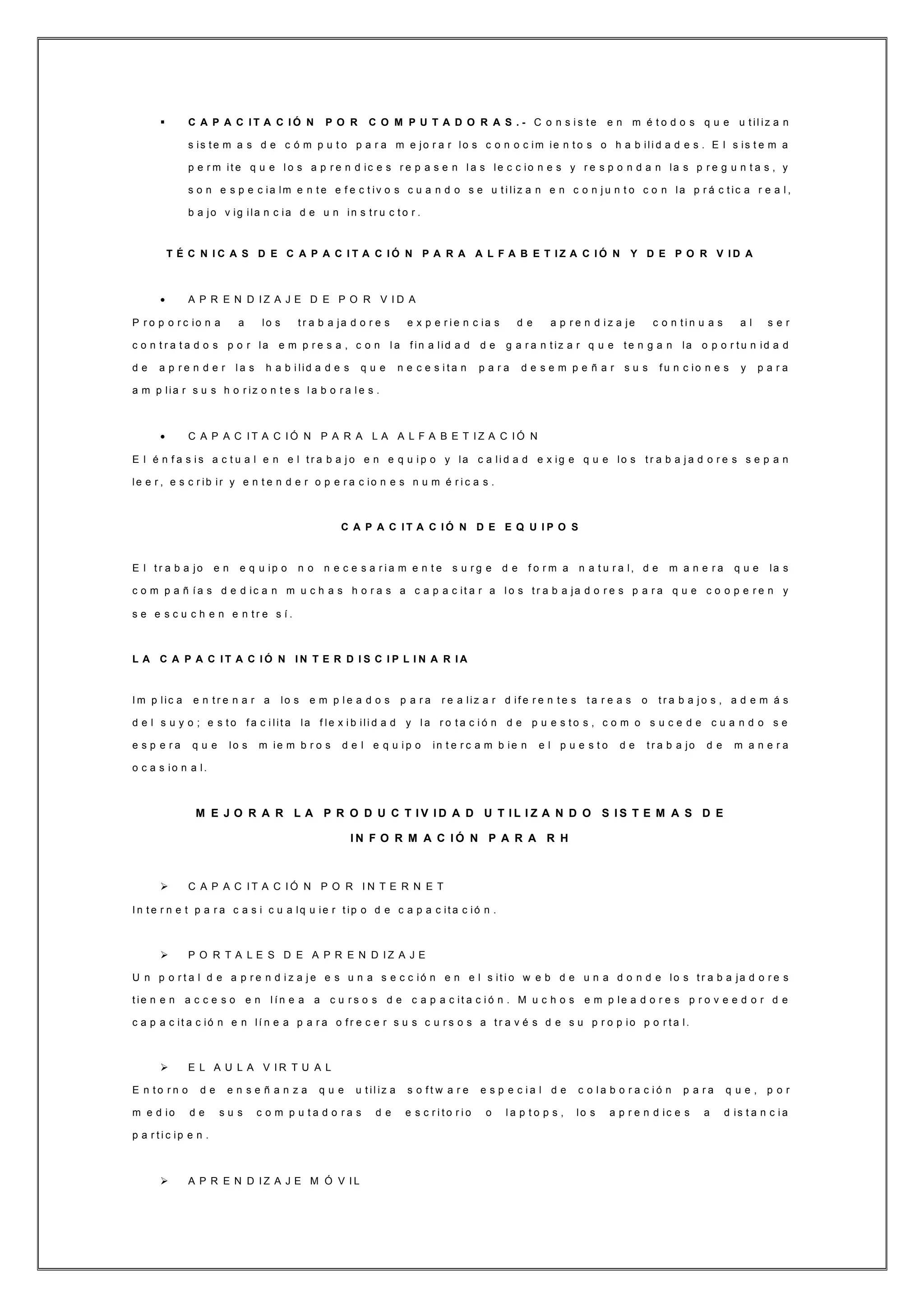 ▪ CAPACITACIÓN POR COMPUTADORAS.- Consiste en métodos que utilizan sistemas de cómputo para mejorar los conocimientos o habilidades. El sistema permite que los aprendices repasen las lecciones y respondan las preguntas, y son especialmente efectivos cuando se utilizan en conjunto con la práctica real, bajo vigilancia de un instructor.

TÉCNICAS DE CAPACITACIÓN PARA ALFABETIZACIÓN Y DE POR VIDA

• APRENDIZAJE DE POR VIDA
Proporciona a los trabajadores experiencias de aprendizaje continuas al ser contratados por la empresa, con la finalidad de garantizar que tengan la oportunidad de aprender las habilidades que necesitan para desempeñar sus funciones y para ampliar sus horizontes laborales.

• CAPACITACIÓN PARA LA ALFABETIZACIÓN
El énfasis actual en el trabajo en equipo y la calidad exige que los trabajadores sepan leer, escribir y entender operaciones numéricas.

CAPACITACIÓN DE EQUIPOS

El trabajo en equipo no necesariamente surge de forma natural, de manera que las compañías dedican muchas horas a capacitar a los trabajadores para que cooperen y se escuchen entre sí.

LA CAPACITACIÓN INTERDISCIPLINARIA

Implica entrenar a los empleados para realizar diferentes tareas o trabajos, además del suyo; esto facilita la flexibilidad y la rotación de puestos, como sucede cuando se espera que los miembros del equipo intercambien el puesto de trabajo de manera ocasional.

MEJORAR LA PRODUCTIVIDAD UTILIZANDO SISTEMAS DE INFORMACIÓN PARA RH

➢ CAPACITACIÓN POR INTERNET
Internet para casi cualquier tipo de capacitación.

➢ PORTALES DE APRENDIZAJE
Un portal de aprendizaje es una sección en el sitio web de una donde los trabajadores tienen acceso en línea a cursos de capacitación. Muchos empleadores proveedor de capacitación en línea para ofrecer sus cursos a través de su propio portal.

➢ EL AULA VIRTUAL
Entorno de enseñanza que utiliza software especial de colaboración para que, por medio de sus computadoras de escritorio o laptops, los aprendices a distancia participen.

➢ APRENDIZAJE MÓVIL